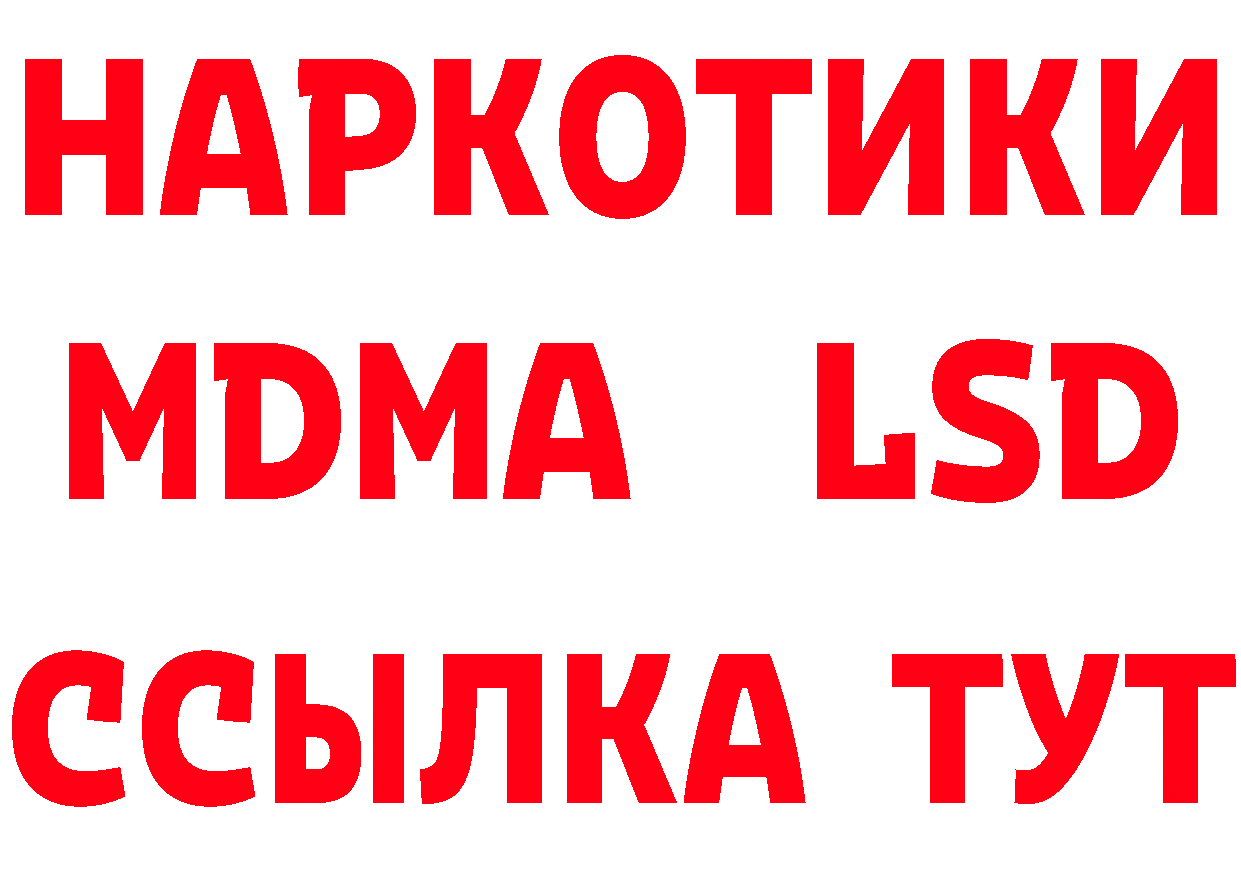 НАРКОТИКИ
MDMA LSD
ССЫЛКА ТУТ